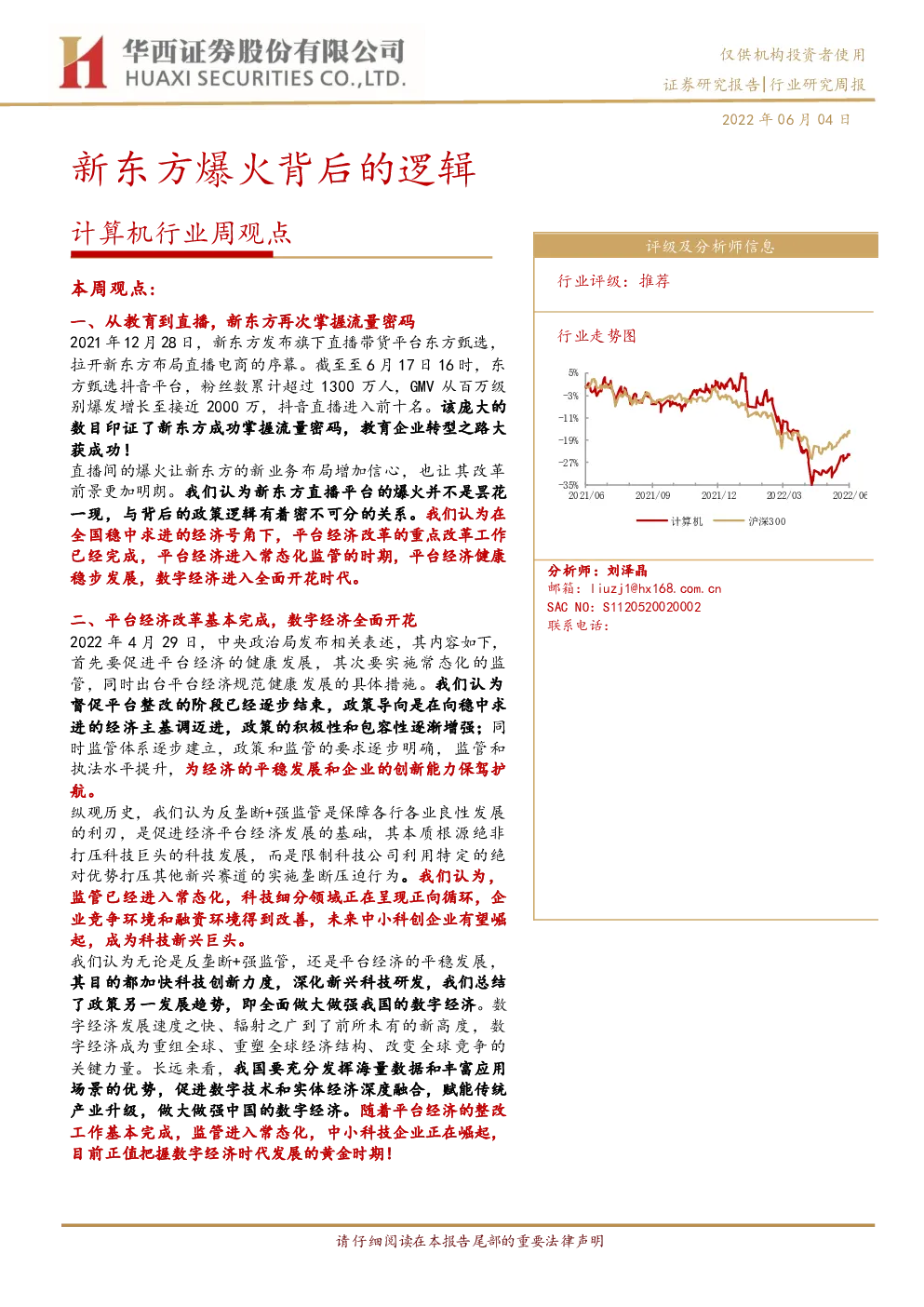 华西证券股份有限公司
HUAXI SECURITIES CO.,LTD.

仅供机构投资者使用
证券研究报告|行业研究周报

2022 年 06 月 04 日

新东方爆火背后的逻辑

计算机行业周观点

本周观点：

一、从教育到直播，新东方再次掌握流量密码

2021 年 12 月 28 日，新东方发布旗下直播带货平台东方甄选，拉开新东方布局直播电商的序幕。截至至 6 月 17 日 16 时，东方甄选抖音平台，粉丝数累计超过 1300 万人，GMV 从百万级别爆发增长至接近 2000 万，抖音直播进入前十名。该庞大的数目印证了新东方成功掌握流量密码，教育企业转型之路大获成功！

直播间的爆火让新东方的新业务布局增加信心，也让其改革前景更加明朗。我们认为新东方直播平台的爆火并不是昙花一现，与背后的政策逻辑有着密不可分的关系。我们认为在全国稳中求进的经济号角下，平台经济改革的重点改革工作已经完成，平台经济进入常态化监管的时期，平台经济健康稳步发展，数字经济进入全面开花时代。

二、平台经济改革基本完成，数字经济全面开花

2022 年 4 月 29 日，中央政治局发布相关表述，其内容如下，首先要促进平台经济的健康发展，其次要实施常态化的监管，同时出台平台经济规范健康发展的具体措施。我们认为督促平台整改的阶段已经逐步结束，政策导向是在向稳中求进的经济主基调迈进，政策的积极性和包容性逐渐增强；同时监管体系逐步建立，政策和监管的要求逐步明确，监管和执法水平提升，为经济的平稳发展和企业的创新能力保驾护航。

纵观历史，我们认为反垄断+强监管是保障各行各业良性发展的利刃，是促进经济平台经济发展的基础，其本质根源绝非打压科技巨头的科技发展，而是限制科技公司利用特定的绝对优势打压其他新兴赛道的实施垄断压迫行为。我们认为，监管已经进入常态化，科技细分领域正在呈现正向循环，企业竞争环境和融资环境得到改善，未来中小科创企业有望崛起，成为科技新兴巨头。

我们认为无论是反垄断+强监管，还是平台经济的平稳发展，其目的都加快科技创新力度，深化新兴科技研发，我们总结了政策另一发展趋势，即全面做大做强我国的数字经济。数字经济发展速度之快、辐射之广到了前所未有的新高度，数字经济成为重组全球、重塑全球经济结构、改变全球竞争的关键力量。长远来看，我国要充分发挥海量数据和丰富应用场景的优势，促进数字技术和实体经济深度融合，赋能传统产业升级，做大做强中国的数字经济。随着平台经济的整改工作基本完成，监管进入常态化，中小科技企业正在崛起，目前正值把握数字经济时代发展的黄金时期！

评级及分析师信息

行业评级：推荐

行业走势图

5%
-3%
-11%
-19%
-27%
-35%
2021/06
2021/09
2021/12
2022/03
2022/06
计算机
沪深300

分析师：刘泽晶
邮箱：liuzj1@hx168.com.cn
SAC NO：S1120520020002
联系电话：

请仔细阅读在本报告尾部的重要法律声明